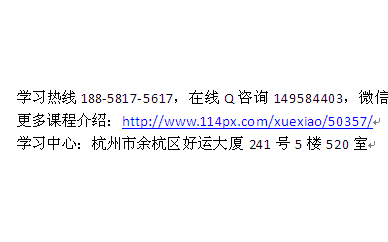 学习热线 188-5817-5617，在线 Q 咨询 149584403，微信
更多课程介绍：http://www.114px.com/xuexiao/50357/
学习中心：杭州市余杭区好运大厦 241 号 5 楼 520 室